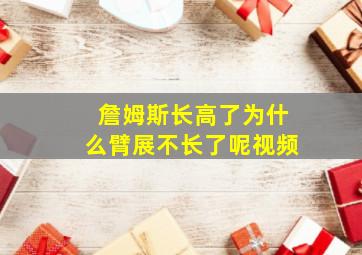 詹姆斯长高了为什么臂展不长了呢视频